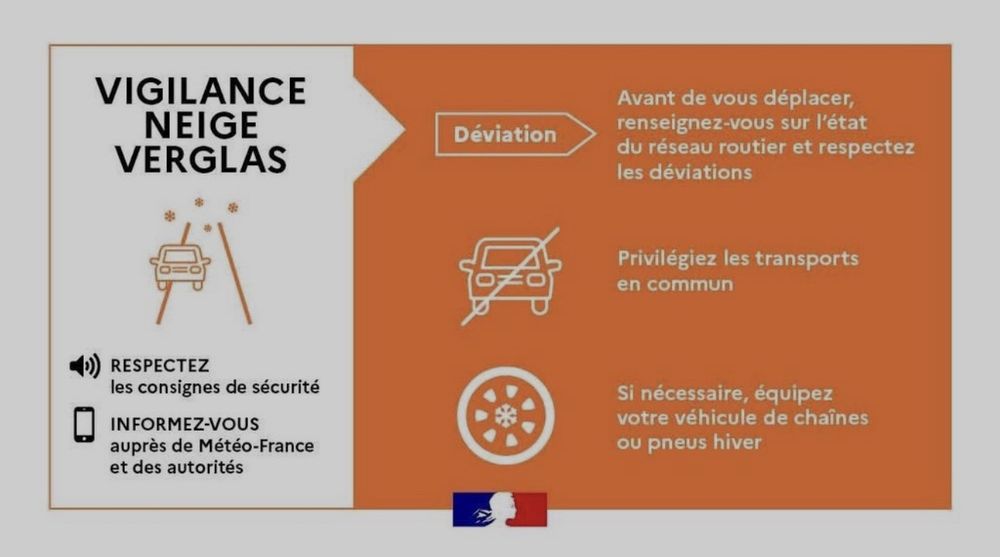 VIGILANCE
NEIGE
VERGLAS

RESPECTEZ
les consignes de sécurité

INFORMEZ-VOUS
auprès de Météo-France et des autorités

Déviation

Avant de vous déplacer, renseignez-vous sur l'état du réseau routier et respectez les déviations

Privilégiez les transports en commun

Si nécessaire, équipez votre véhicule de chaînes ou pneus hiver